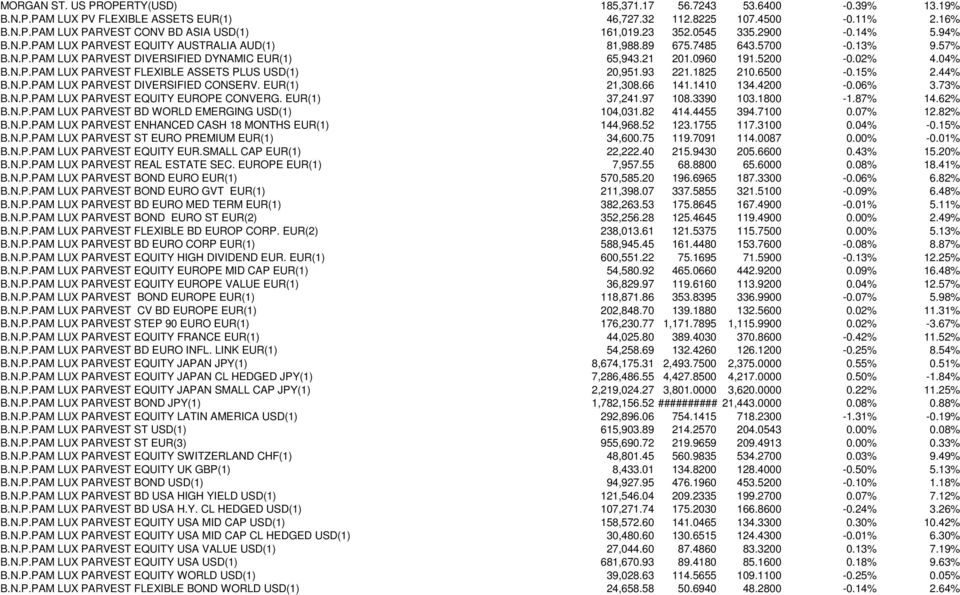 | | | | | | |
|---|---|---|---|---|---|
| MORGAN ST. US PROPERTY(USD) | 185,371.17 | 56.7243 | 53.6400 | -0.39% | 13.19% |
| B.N.P.PAM LUX PV FLEXIBLE ASSETS EUR(1) | 46,727.32 | 112.8225 | 107.4500 | -0.11% | 2.16% |
| B.N.P.PAM LUX PARVEST CONV BD ASIA USD(1) | 161,019.23 | 352.0545 | 335.2900 | -0.14% | 5.94% |
| B.N.P.PAM LUX PARVEST EQUITY AUSTRALIA AUD(1) | 81,988.89 | 675.7485 | 643.5700 | -0.13% | 9.57% |
| B.N.P.PAM LUX PARVEST DIVERSIFIED DYNAMIC EUR(1) | 65,943.21 | 201.0960 | 191.5200 | -0.02% | 4.04% |
| B.N.P.PAM LUX PARVEST FLEXIBLE ASSETS PLUS USD(1) | 20,951.93 | 221.1825 | 210.6500 | -0.15% | 2.44% |
| B.N.P.PAM LUX PARVEST DIVERSIFIED CONSERV. EUR(1) | 21,308.66 | 141.1410 | 134.4200 | -0.06% | 3.73% |
| B.N.P.PAM LUX PARVEST EQUITY EUROPE CONVERG. EUR(1) | 37,241.97 | 108.3390 | 103.1800 | -1.87% | 14.62% |
| B.N.P.PAM LUX PARVEST BD WORLD EMERGING USD(1) | 104,031.82 | 414.4455 | 394.7100 | 0.07% | 12.82% |
| B.N.P.PAM LUX PARVEST ENHANCED CASH 18 MONTHS EUR(1) | 144,968.52 | 123.1755 | 117.3100 | 0.04% | -0.15% |
| B.N.P.PAM LUX PARVEST ST EURO PREMIUM EUR(1) | 34,600.75 | 119.7091 | 114.0087 | 0.00% | -0.01% |
| B.N.P.PAM LUX PARVEST EQUITY EUR.SMALL CAP EUR(1) | 22,222.40 | 215.9430 | 205.6600 | 0.43% | 15.20% |
| B.N.P.PAM LUX PARVEST REAL ESTATE SEC. EUROPE EUR(1) | 7,957.55 | 68.8800 | 65.6000 | 0.08% | 18.41% |
| B.N.P.PAM LUX PARVEST BOND EURO EUR(1) | 570,585.20 | 196.6965 | 187.3300 | -0.06% | 6.82% |
| B.N.P.PAM LUX PARVEST BOND EURO GVT EUR(1) | 211,398.07 | 337.5855 | 321.5100 | -0.09% | 6.48% |
| B.N.P.PAM LUX PARVEST BD EURO MED TERM EUR(1) | 382,263.53 | 175.8645 | 167.4900 | -0.01% | 5.11% |
| B.N.P.PAM LUX PARVEST BOND EURO ST EUR(2) | 352,256.28 | 125.4645 | 119.4900 | 0.00% | 2.49% |
| B.N.P.PAM LUX PARVEST FLEXIBLE BD EUROP CORP. EUR(2) | 238,013.61 | 121.5375 | 115.7500 | 0.00% | 5.13% |
| B.N.P.PAM LUX PARVEST BD EURO CORP EUR(1) | 588,945.45 | 161.4480 | 153.7600 | -0.08% | 8.87% |
| B.N.P.PAM LUX PARVEST EQUITY HIGH DIVIDEND EUR. EUR(1) | 600,551.22 | 75.1695 | 71.5900 | -0.13% | 12.25% |
| B.N.P.PAM LUX PARVEST EQUITY EUROPE MID CAP EUR(1) | 54,580.92 | 465.0660 | 442.9200 | 0.09% | 16.48% |
| B.N.P.PAM LUX PARVEST EQUITY EUROPE VALUE EUR(1) | 36,829.97 | 119.6160 | 113.9200 | 0.04% | 12.57% |
| B.N.P.PAM LUX PARVEST BOND EUROPE EUR(1) | 118,871.86 | 353.8395 | 336.9900 | -0.07% | 5.98% |
| B.N.P.PAM LUX PARVEST CV BD EUROPE EUR(1) | 202,848.70 | 139.1880 | 132.5600 | 0.02% | 11.31% |
| B.N.P.PAM LUX PARVEST STEP 90 EURO EUR(1) | 176,230.77 | 1,171.7895 | 1,115.9900 | 0.02% | -3.67% |
| B.N.P.PAM LUX PARVEST EQUITY FRANCE EUR(1) | 44,025.80 | 389.4030 | 370.8600 | -0.42% | 11.52% |
| B.N.P.PAM LUX PARVEST BD EURO INFL. LINK EUR(1) | 54,258.69 | 132.4260 | 126.1200 | -0.25% | 8.54% |
| B.N.P.PAM LUX PARVEST EQUITY JAPAN JPY(1) | 8,674,175.31 | 2,493.7500 | 2,375.0000 | 0.55% | 0.51% |
| B.N.P.PAM LUX PARVEST EQUITY JAPAN CL HEDGED JPY(1) | 7,286,486.55 | 4,427.8500 | 4,217.0000 | 0.50% | -1.84% |
| B.N.P.PAM LUX PARVEST EQUITY JAPAN SMALL CAP JPY(1) | 2,219,024.27 | 3,801.0000 | 3,620.0000 | 0.22% | 11.25% |
| B.N.P.PAM LUX PARVEST BOND JPY(1) | 1,782,156.52 | ########## | 21,443.0000 | 0.08% | 0.88% |
| B.N.P.PAM LUX PARVEST EQUITY LATIN AMERICA USD(1) | 292,896.06 | 754.1415 | 718.2300 | -1.31% | -0.19% |
| B.N.P.PAM LUX PARVEST ST USD(1) | 615,903.89 | 214.2570 | 204.0543 | 0.00% | 0.08% |
| B.N.P.PAM LUX PARVEST ST EUR(3) | 955,690.72 | 219.9659 | 209.4913 | 0.00% | 0.33% |
| B.N.P.PAM LUX PARVEST EQUITY SWITZERLAND CHF(1) | 48,801.45 | 560.9835 | 534.2700 | 0.03% | 9.49% |
| B.N.P.PAM LUX PARVEST EQUITY UK GBP(1) | 8,433.01 | 134.8200 | 128.4000 | -0.50% | 5.13% |
| B.N.P.PAM LUX PARVEST BOND USD(1) | 94,927.95 | 476.1960 | 453.5200 | -0.10% | 1.18% |
| B.N.P.PAM LUX PARVEST BD USA HIGH YIELD USD(1) | 121,546.04 | 209.2335 | 199.2700 | 0.07% | 7.12% |
| B.N.P.PAM LUX PARVEST BD USA H.Y. CL HEDGED USD(1) | 107,271.74 | 175.2030 | 166.8600 | -0.24% | 3.26% |
| B.N.P.PAM LUX PARVEST EQUITY USA MID CAP USD(1) | 158,572.60 | 141.0465 | 134.3300 | 0.30% | 10.42% |
| B.N.P.PAM LUX PARVEST EQUITY USA MID CAP CL HEDGED USD(1) | 30,480.60 | 130.6515 | 124.4300 | -0.01% | 6.30% |
| B.N.P.PAM LUX PARVEST EQUITY USA VALUE USD(1) | 27,044.60 | 87.4860 | 83.3200 | 0.13% | 7.19% |
| B.N.P.PAM LUX PARVEST EQUITY USA USD(1) | 681,670.93 | 89.4180 | 85.1600 | 0.18% | 9.63% |
| B.N.P.PAM LUX PARVEST EQUITY WORLD USD(1) | 39,028.63 | 114.5655 | 109.1100 | -0.25% | 0.05% |
| B.N.P.PAM LUX PARVEST FLEXIBLE BOND WORLD USD(1) | 24,658.58 | 50.6940 | 48.2800 | -0.14% | 2.64% |